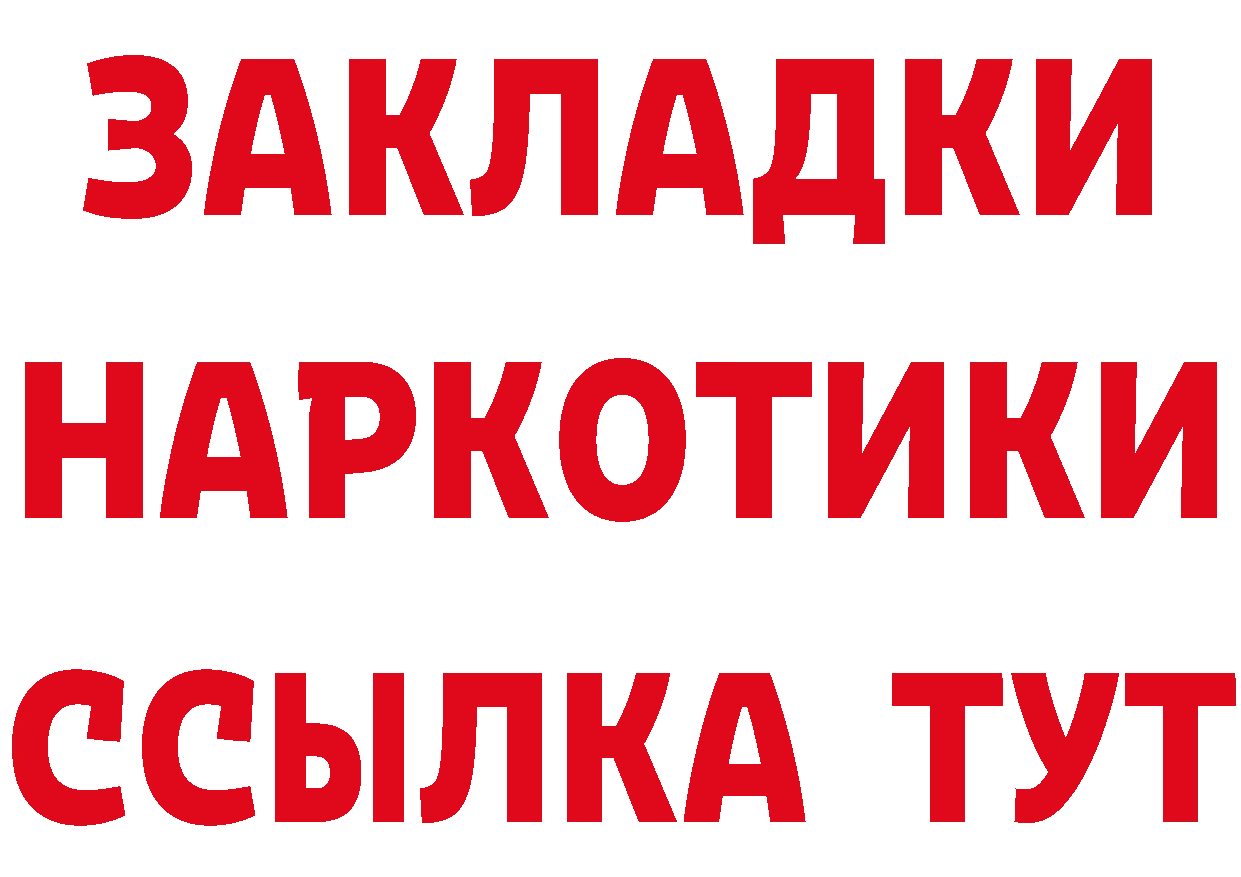 ЗАКЛАДКИ НАРКОТИКИ ССЫЛКА ТУТ